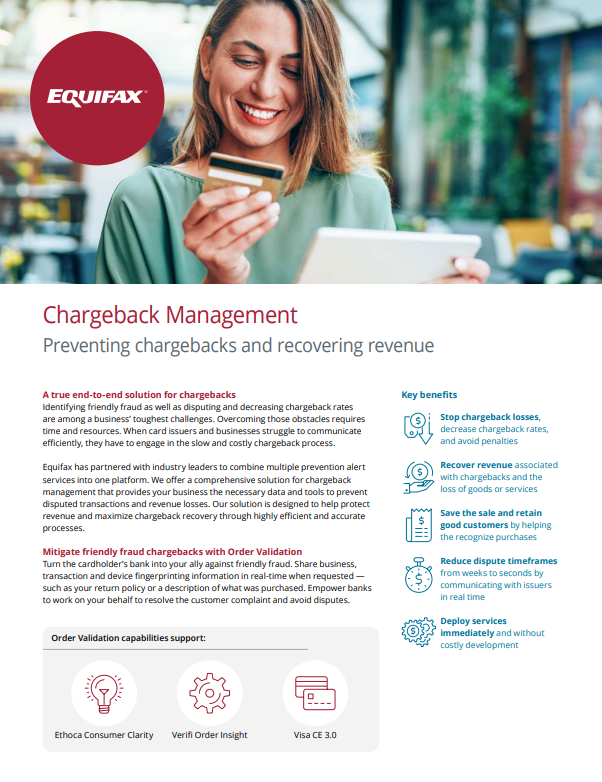 EQUIFAX

Chargeback Management

Preventing chargebacks and recovering revenue

A true end-to-end solution for chargebacks
Identifying friendly fraud as well as disputing and decreasing chargeback rates are among a business' toughest challenges. Overcoming those obstacles requires time and resources. When card issuers and businesses struggle to communicate efficiently, they have to engage in the slow and costly chargeback process.

Equifax has partnered with industry leaders to combine multiple prevention alert services into one platform. We offer a comprehensive solution for chargeback management that provides your business the necessary data and tools to prevent disputed transactions and revenue losses. Our solution is designed to help protect revenue and maximize chargeback recovery through highly efficient and accurate processes.

Mitigate friendly fraud chargebacks with Order Validation
Turn the cardholder's bank into your ally against friendly fraud. Share business, transaction and device fingerprinting information in real-time when requested — such as your return policy or a description of what was purchased. Empower banks to work on your behalf to resolve the customer complaint and avoid disputes.

Order Validation capabilities support:

Ethoca Consumer Clarity

Verifi Order Insight

Visa CE 3.0

Key benefits

Stop chargeback losses, decrease chargeback rates, and avoid penalties

Recover revenue associated with chargebacks and the loss of goods or services

Save the sale and retain good customers by helping the recognize purchases

Reduce dispute timeframes from weeks to seconds by communicating with issuers in real time

Deploy services immediately and without costly development